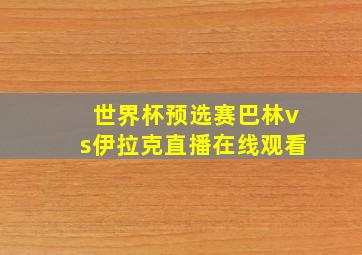 世界杯预选赛巴林vs伊拉克直播在线观看